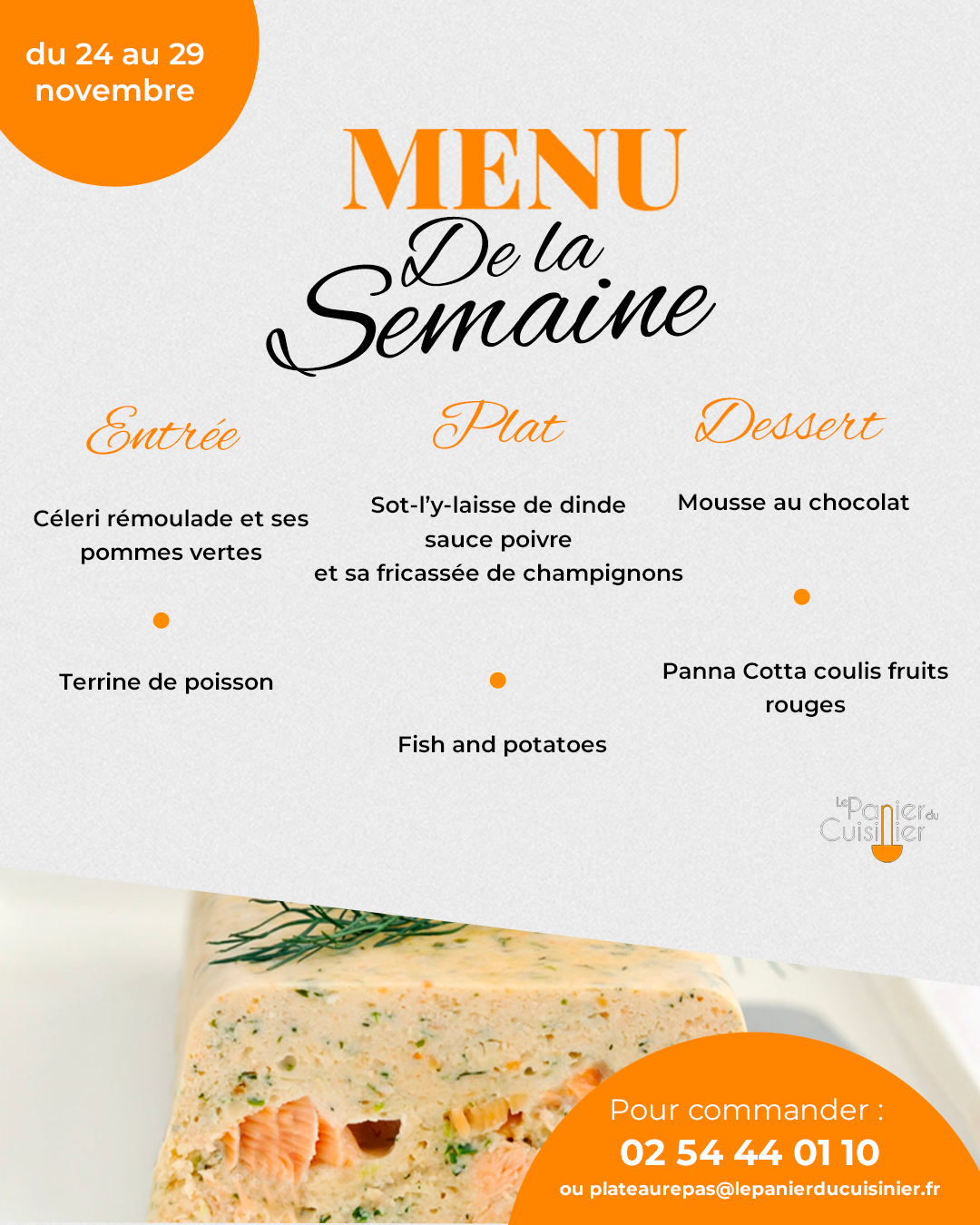 du 24 au 29 novembre

MENU

De la Semaine

Entrée

Céleri rémoulade et ses pommes vertes

•

Terrine de poisson

Plat

Sot-l'y-laisse de dinde sauce poivre et sa fricassée de champignons

•

Fish and potatoes

Dessert

Mousse au chocolat

•

Panna Cotta coulis fruits rouges

Le Panier du Cuisinier

Pour commander :
02 54 44 01 10
ou plateaurepas@lepanierducuisinier.fr